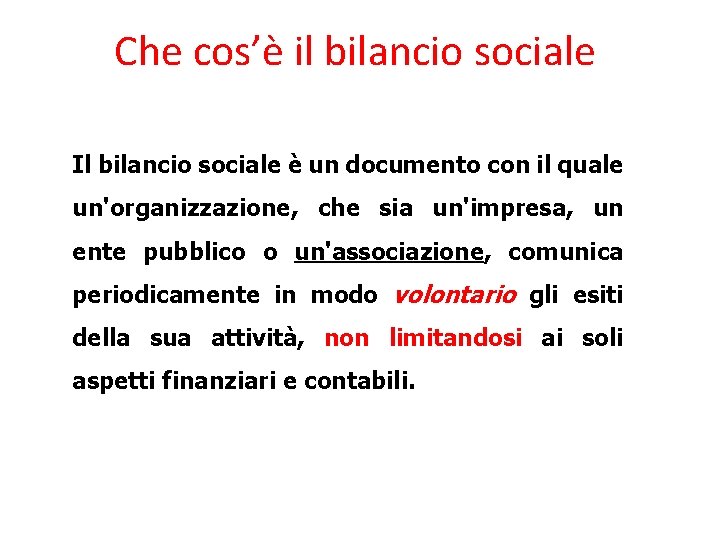 Che cos'è il bilancio sociale

Il bilancio sociale è un documento con il quale un'organizzazione, che sia un'impresa, un ente pubblico o un'associazione, comunica periodicamente in modo volontario gli esiti della sua attività, non limitandosi ai soli aspetti finanziari e contabili.